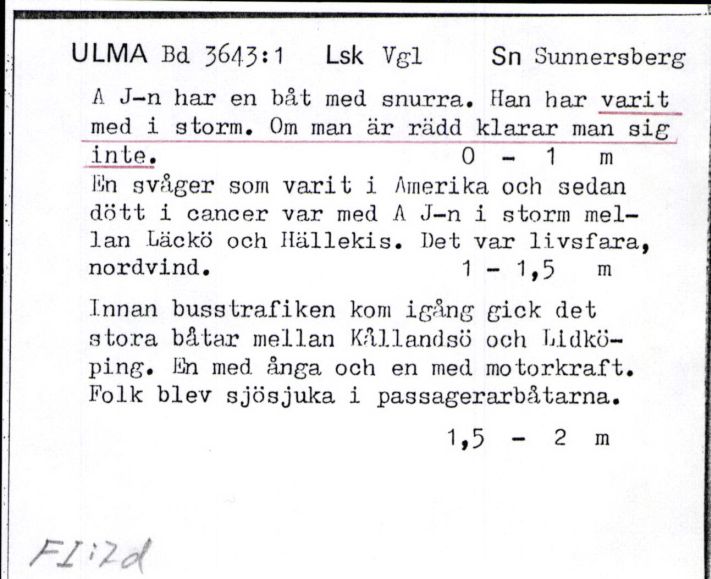 ULMA Bd 3643:1 Lsk Vgl Sn Sunnersberg

A J-n har en båt med snurra. Han har varit med i storm. Om man är rädd klarar man sig inte. 0 - 1 m

En svåger som varit i Amerika och sedan dött i cancer var med A J-n i storm mellan Läckö och Hällekis. Det var livsfara, nordvind. 1 - 1,5 m

Innan busstrafiken kom igång gick det stora båtar mellan Kållandsö och Lidköping. En med ånga och en med motorkraft. Folk blev sjösjuka i passagerarbåtarna.

1,5 - 2 m

FI:2d